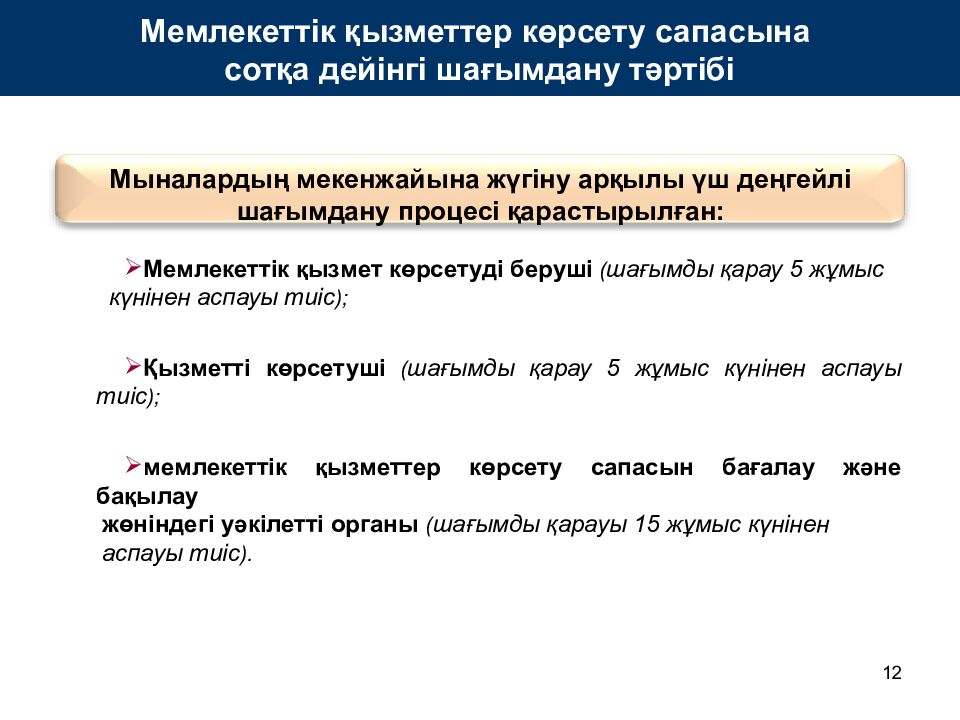 Мемлекеттік қызметтер көрсету сапасына сотқа дейінгі шағымдану тәртібі

Мыналардың мекенжайына жүгіну арқылы үш деңгейлі шағымдану процесі қарастырылған:

➢Мемлекеттік қызмет көрсетуді беруші (шағымды қарау 5 жұмыс күнінен аспауы тиіс);

➢Қызметті көрсетуші (шағымды қарау 5 жұмыс күнінен аспауы тиіс);

➢мемлекеттік қызметтер көрсету сапасын бағалау және бақылау жөніндегі уәкілетті органы (шағымды қарауы 15 жұмыс күнінен аспауы тиіс).

12